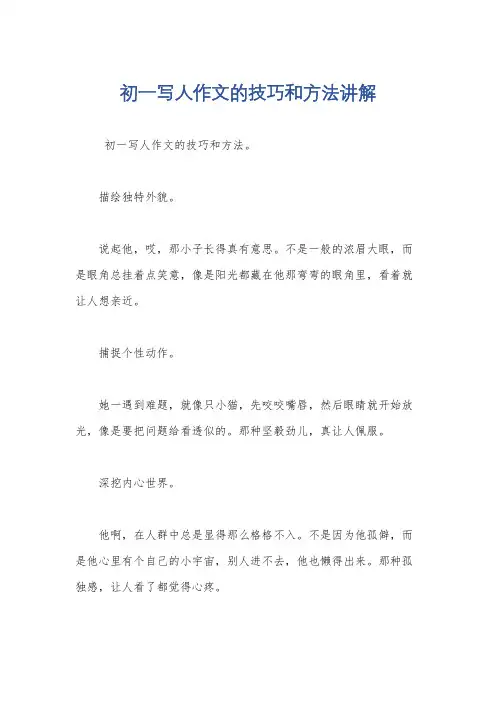 初一写人作文的技巧和方法讲解

初一写人作文的技巧和方法。

描绘独特外貌。

说起他，哎，那小子长得真有意思。不是一般的浓眉大眼，而是眼角总挂着点笑意，像是阳光都藏在他那弯弯的眼角里，看着就让人想亲近。

捕捉个性动作。

她一遇到难题，就像只小猫，先咬咬嘴唇，然后眼睛就开始放光，像是要把问题给看透似的。那种坚毅劲儿，真让人佩服。

深挖内心世界。

他啊，在人群中总是显得那么格格不入。不是因为他孤僻，而是他心里有个自己的小宇宙，别人进不去，他也懒得出来。那种孤独感，让人看了都觉得心疼。